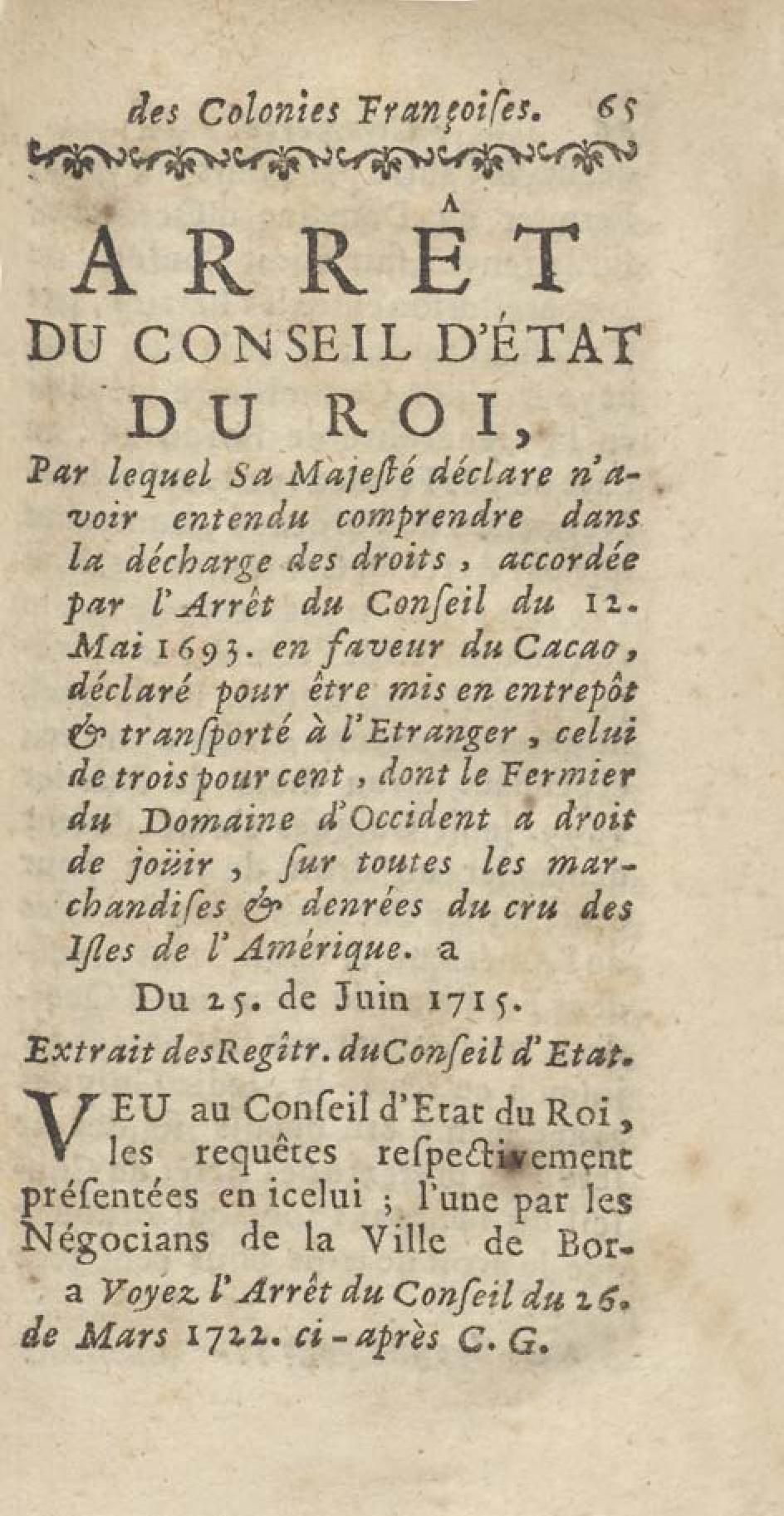 des Colonies Françoises. 65

ARRÊT DU CONSEIL D'ÉTAT DU ROI,

Par lequel Sa Majesté déclare n'avoir entendu comprendre dans la décharge des droits, accordée par l'Arrêt du Conseil du 12. Mai 1693. en faveur du Cacao, déclaré pour être mis en entrepôt & transporté à l'Etranger, celui de trois pour cent, dont le Fermier du Domaine d'Occident a droit de joüir, sur toutes les marchandises & denrées du cru des Isles de l'Amérique. a

Du 25. de Juin 1715.

Extrait des Regîtr. du Conseil d'Etat.

VEU au Conseil d'Etat du Roi, les requêtes respectivement présentées en icelui ; l'une par les Négocians de la Ville de Bor-

a Voyez l'Arrêt du Conseil du 26. de Mars 1722. ci-après C. G.